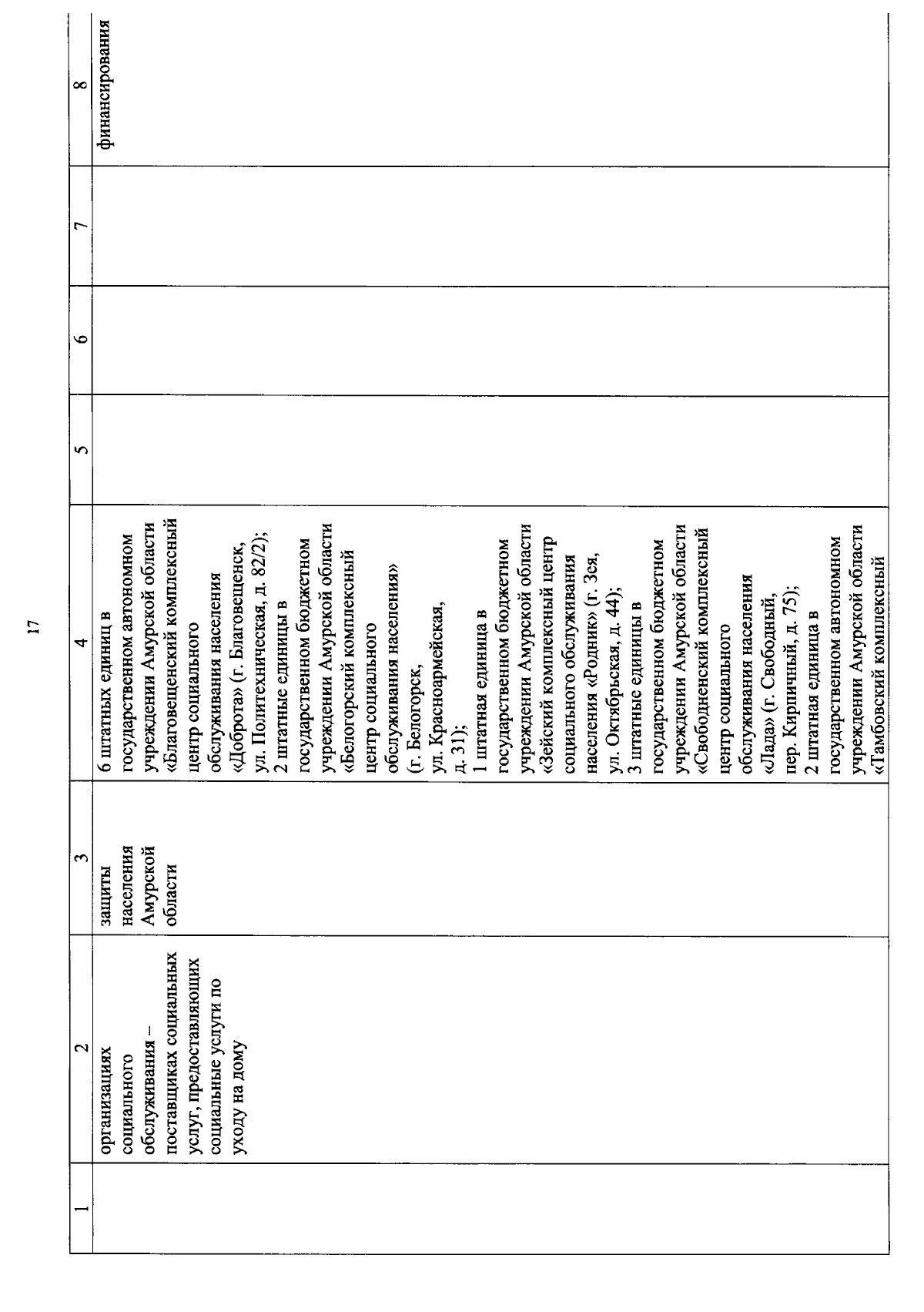 17

| 1 | 2 | 3 | 4 | 5 | 6 | 7 | 8 |
|---|---|---|---|---|---|---|---|
| | организациях социального обслуживания – поставщиках социальных услуг, предоставляющих социальные услуги по уходу на дому | защиты населения Амурской области | 6 штатных единиц в государственном автономном учреждении Амурской области «Благовещенский комплексный центр социального обслуживания населения «Доброта» (г. Благовещенск, ул. Политехническая, д. 82/2); 2 штатные единицы в государственном бюджетном учреждении Амурской области «Белогорский комплексный центр социального обслуживания населения» (г. Белогорск, ул. Красноармейская, д. 31); 1 штатная единица в государственном бюджетном учреждении Амурской области «Зейский комплексный центр социального обслуживания населения «Родник» (г. Зея, ул. Октябрьская, д. 44); 3 штатные единицы в государственном бюджетном учреждении Амурской области «Свободненский комплексный центр социального обслуживания населения «Лада» (г. Свободный, пер. Кирпичный, д. 75); 2 штатная единица в государственном автономном учреждении Амурской области «Тамбовский комплексный | | | | финансирования |